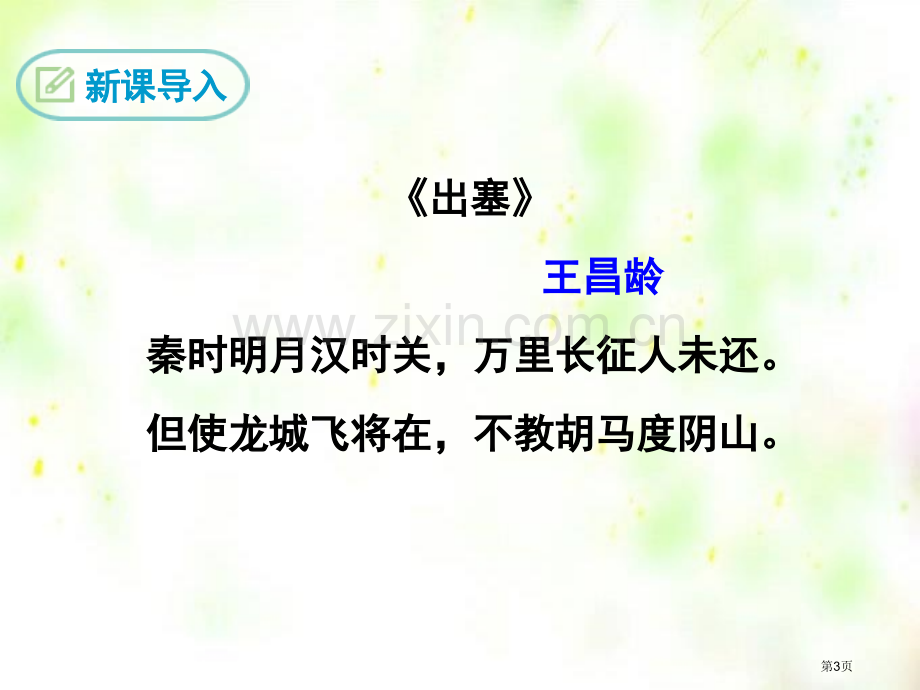 新课导入

《出塞》

王昌龄

www.zixin.com.cn

秦时明月汉时关，万里长征人未还。

但使龙城飞将在，不教胡马度阴山。

第3页